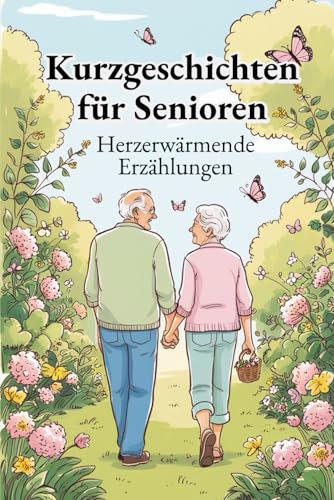 Kurzgeschichten für Senioren

Herzerwärmende Erzählungen